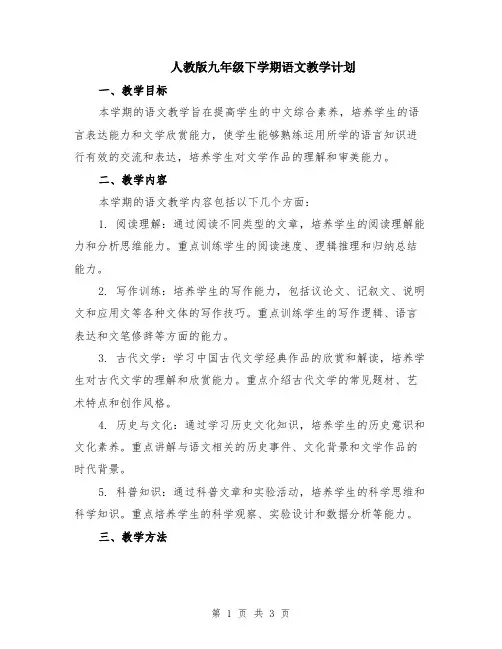 人教版九年级下学期语文教学计划

一、教学目标

本学期的语文教学旨在提高学生的中文综合素养，培养学生的语言表达能力和文学欣赏能力，使学生能够熟练运用所学的语言知识进行有效的交流和表达，培养学生对文学作品的理解和审美能力。

二、教学内容

本学期的语文教学内容包括以下几个方面：

1. 阅读理解：通过阅读不同类型的文章，培养学生的阅读理解能力和分析思维能力。重点训练学生的阅读速度、逻辑推理和归纳总结能力。

2. 写作训练：培养学生的写作能力，包括议论文、记叙文、说明文和应用文等各种文体的写作技巧。重点训练学生的写作逻辑、语言表达和文笔修辞等方面的能力。

3. 古代文学：学习中国古代文学经典作品的欣赏和解读，培养学生对古代文学的理解和欣赏能力。重点介绍古代文学的常见题材、艺术特点和创作风格。

4. 历史与文化：通过学习历史文化知识，培养学生的历史意识和文化素养。重点讲解与语文相关的历史事件、文化背景和文学作品的时代背景。

5. 科普知识：通过科普文章和实验活动，培养学生的科学思维和科学知识。重点培养学生的科学观察、实验设计和数据分析等能力。

三、教学方法

第 1 页 共 3 页